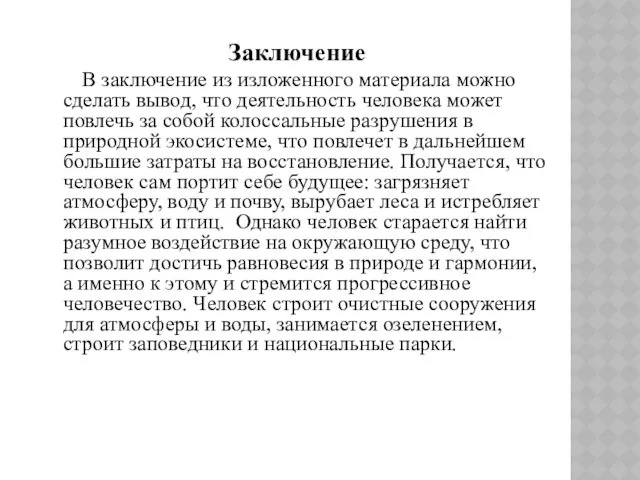 Заключение

В заключение из изложенного материала можно сделать вывод, что деятельность человека может повлечь за собой колоссальные разрушения в природной экосистеме, что повлечет в дальнейшем большие затраты на восстановление. Получается, что человек сам портит себе будущее: загрязняет атмосферу, воду и почву, вырубает леса и истребляет животных и птиц. Однако человек старается найти разумное воздействие на окружающую среду, что позволит достичь равновесия в природе и гармонии, а именно к этому и стремится прогрессивное человечество. Человек строит очистные сооружения для атмосферы и воды, занимается озеленением, строит заповедники и национальные парки.